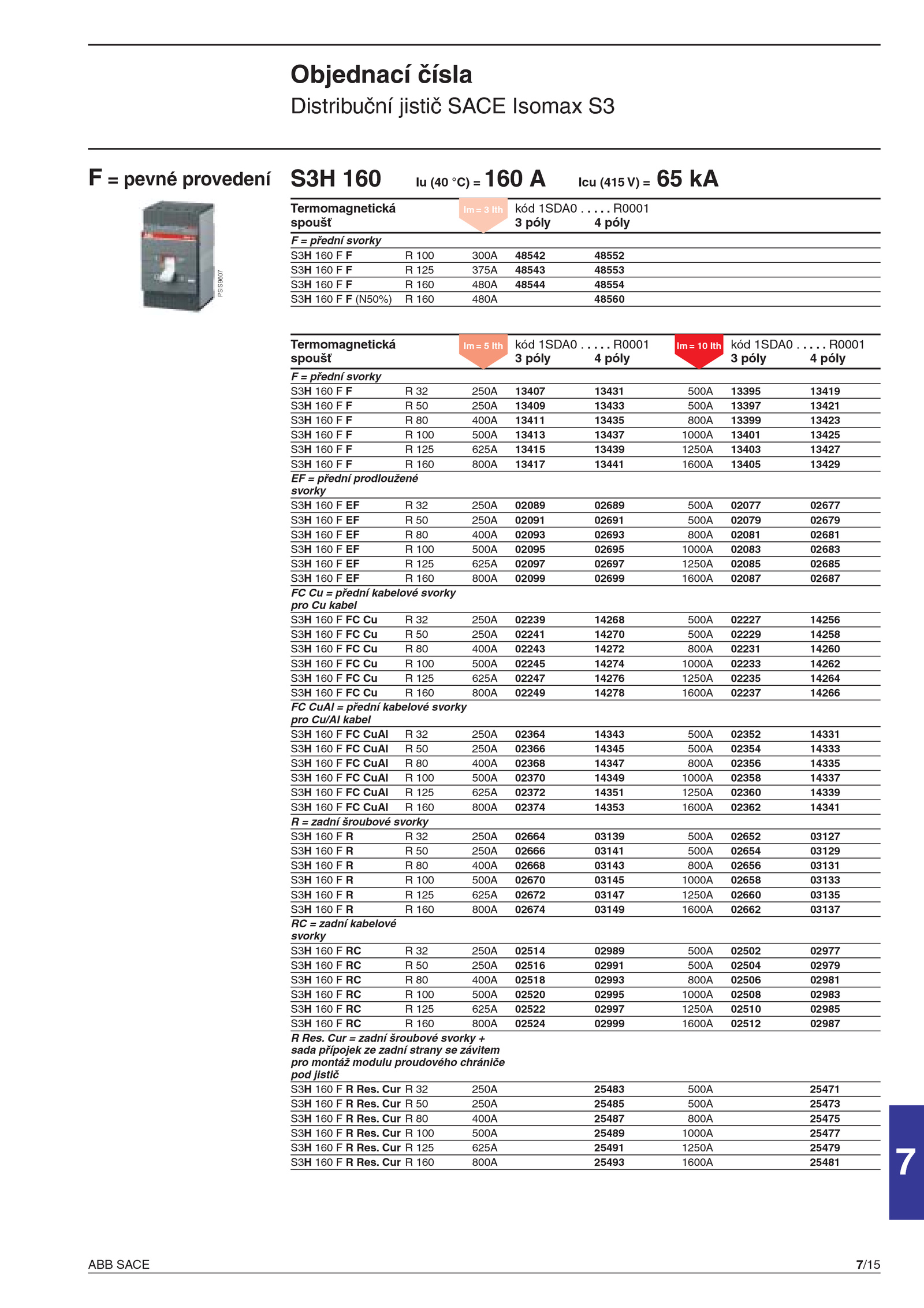 Objednací čísla
Distribuční jistič SACE Isomax S3

F = pevné provedení

PSIS9607

S3H 160 Iu (40 °C) = 160 A Icu (415 V) = 65 kA

| Termomagnetická spoušť | | Im = 3 Ith | kód 1SDA0 . . . . . R0001 3 póly | 4 póly |
|---|---|---|---|---|
| F = přední svorky | | | | |
| S3H 160 F F | R 100 | 300A | 48542 | 48552 |
| S3H 160 F F | R 125 | 375A | 48543 | 48553 |
| S3H 160 F F | R 160 | 480A | 48544 | 48554 |
| S3H 160 F F (N50%) | R 160 | 480A | | 48560 |

| Termomagnetická spoušť | | Im = 5 Ith | kód 1SDA0 . . . . . R0001 3 póly | 4 póly | Im = 10 Ith | kód 1SDA0 . . . . . R0001 3 póly | 4 póly |
|---|---|---|---|---|---|---|---|
| F = přední svorky | | | | | | | |
| S3H 160 F F | R 32 | 250A | 13407 | 13431 | 500A | 13395 | 13419 |
| S3H 160 F F | R 50 | 250A | 13409 | 13433 | 500A | 13397 | 13421 |
| S3H 160 F F | R 80 | 400A | 13411 | 13435 | 800A | 13399 | 13423 |
| S3H 160 F F | R 100 | 500A | 13413 | 13437 | 1000A | 13401 | 13425 |
| S3H 160 F F | R 125 | 625A | 13415 | 13439 | 1250A | 13403 | 13427 |
| S3H 160 F F | R 160 | 800A | 13417 | 13441 | 1600A | 13405 | 13429 |
| EF = přední prodloužené svorky | | | | | | | |
| S3H 160 F EF | R 32 | 250A | 02089 | 02689 | 500A | 02077 | 02677 |
| S3H 160 F EF | R 50 | 250A | 02091 | 02691 | 500A | 02079 | 02679 |
| S3H 160 F EF | R 80 | 400A | 02093 | 02693 | 800A | 02081 | 02681 |
| S3H 160 F EF | R 100 | 500A | 02095 | 02695 | 1000A | 02083 | 02683 |
| S3H 160 F EF | R 125 | 625A | 02097 | 02697 | 1250A | 02085 | 02685 |
| S3H 160 F EF | R 160 | 800A | 02099 | 02699 | 1600A | 02087 | 02687 |
| FC Cu = přední kabelové svorky pro Cu kabel | | | | | | | |
| S3H 160 F FC Cu | R 32 | 250A | 02239 | 14268 | 500A | 02227 | 14256 |
| S3H 160 F FC Cu | R 50 | 250A | 02241 | 14270 | 500A | 02229 | 14258 |
| S3H 160 F FC Cu | R 80 | 400A | 02243 | 14272 | 800A | 02231 | 14260 |
| S3H 160 F FC Cu | R 100 | 500A | 02245 | 14274 | 1000A | 02233 | 14262 |
| S3H 160 F FC Cu | R 125 | 625A | 02247 | 14276 | 1250A | 02235 | 14264 |
| S3H 160 F FC Cu | R 160 | 800A | 02249 | 14278 | 1600A | 02237 | 14266 |
| FC CuAl = přední kabelové svorky pro Cu/Al kabel | | | | | | | |
| S3H 160 F FC CuAl | R 32 | 250A | 02364 | 14343 | 500A | 02352 | 14331 |
| S3H 160 F FC CuAl | R 50 | 250A | 02366 | 14345 | 500A | 02354 | 14333 |
| S3H 160 F FC CuAl | R 80 | 400A | 02368 | 14347 | 800A | 02356 | 14335 |
| S3H 160 F FC CuAl | R 100 | 500A | 02370 | 14349 | 1000A | 02358 | 14337 |
| S3H 160 F FC CuAl | R 125 | 625A | 02372 | 14351 | 1250A | 02360 | 14339 |
| S3H 160 F FC CuAl | R 160 | 800A | 02374 | 14353 | 1600A | 02362 | 14341 |
| R = zadní šroubové svorky | | | | | | | |
| S3H 160 F R | R 32 | 250A | 02664 | 03139 | 500A | 02652 | 03127 |
| S3H 160 F R | R 50 | 250A | 02666 | 03141 | 500A | 02654 | 03129 |
| S3H 160 F R | R 80 | 400A | 02668 | 03143 | 800A | 02656 | 03131 |
| S3H 160 F R | R 100 | 500A | 02670 | 03145 | 1000A | 02658 | 03133 |
| S3H 160 F R | R 125 | 625A | 02672 | 03147 | 1250A | 02660 | 03135 |
| S3H 160 F R | R 160 | 800A | 02674 | 03149 | 1600A | 02662 | 03137 |
| RC = zadní kabelové svorky | | | | | | | |
| S3H 160 F RC | R 32 | 250A | 02514 | 02989 | 500A | 02502 | 02977 |
| S3H 160 F RC | R 50 | 250A | 02516 | 02991 | 500A | 02504 | 02979 |
| S3H 160 F RC | R 80 | 400A | 02518 | 02993 | 800A | 02506 | 02981 |
| S3H 160 F RC | R 100 | 500A | 02520 | 02995 | 1000A | 02508 | 02983 |
| S3H 160 F RC | R 125 | 625A | 02522 | 02997 | 1250A | 02510 | 02985 |
| S3H 160 F RC | R 160 | 800A | 02524 | 02999 | 1600A | 02512 | 02987 |
| R Res. Cur = zadní šroubové svorky + sada přípojek ze zadní strany se závitem pro montáž modulu proudového chrániče pod jistič | | | | | | | |
| S3H 160 F R Res. Cur | R 32 | 250A | | 25483 | 500A | | 25471 |
| S3H 160 F R Res. Cur | R 50 | 250A | | 25485 | 500A | | 25473 |
| S3H 160 F R Res. Cur | R 80 | 400A | | 25487 | 800A | | 25475 |
| S3H 160 F R Res. Cur | R 100 | 500A | | 25489 | 1000A | | 25477 |
| S3H 160 F R Res. Cur | R 125 | 625A | | 25491 | 1250A | | 25479 |
| S3H 160 F R Res. Cur | R 160 | 800A | | 25493 | 1600A | | 25481 |

7

ABB SACE 7/15